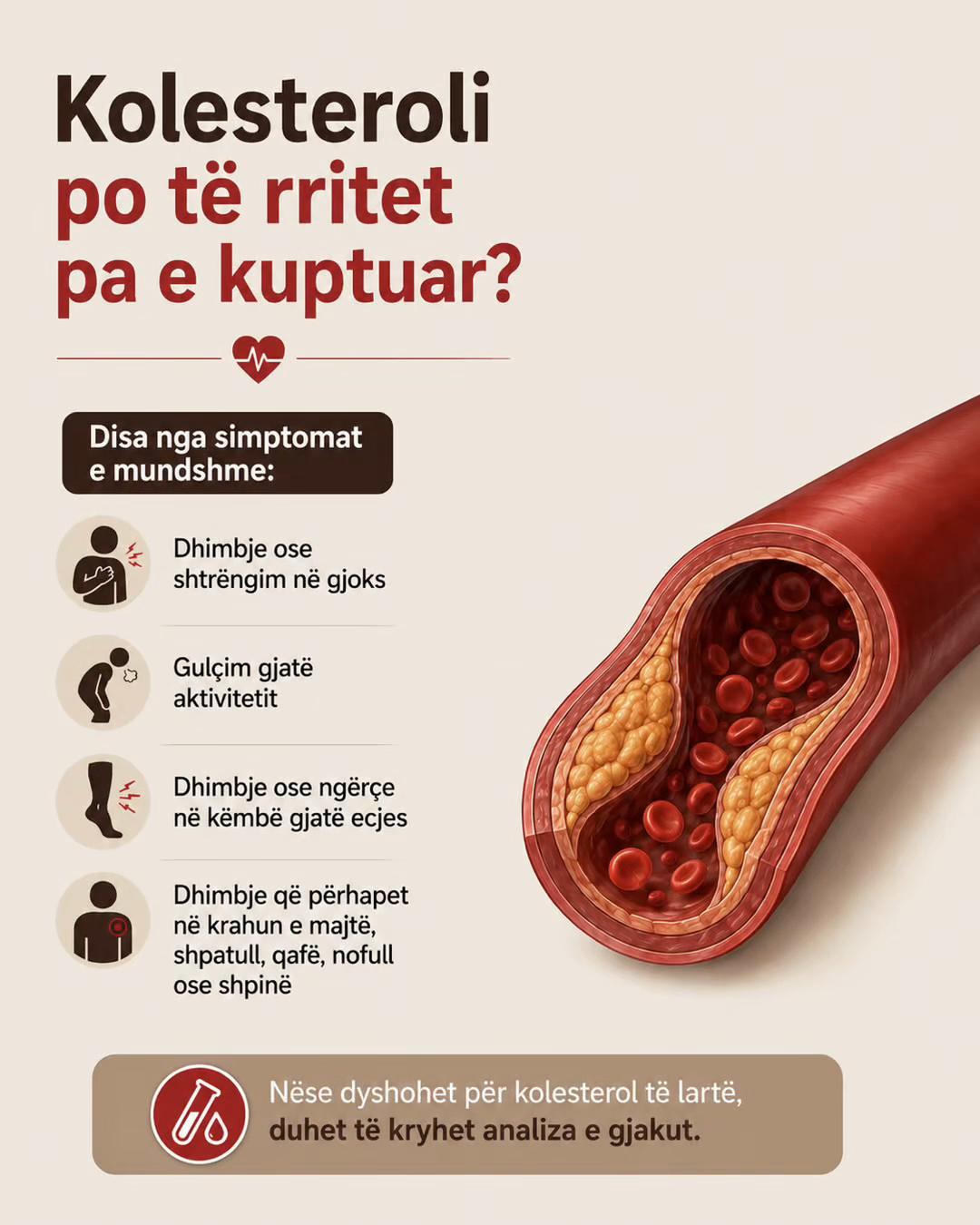 Kolesteroli
po të rritet
pa e kuptuar?

Disa nga simptomat e mundshme:

Dhimbje ose shtrëngim në gjoks

Gulçim gjatë aktivitetit

Dhimbje ose ngërçe në këmbë gjatë ecjes

Dhimbje që përhapet në krahun e majtë, shpatull, qafë, nofull ose shpinë

Nëse dyshohet për kolesterol të lartë, duhet të kryhet analiza e gjakut.